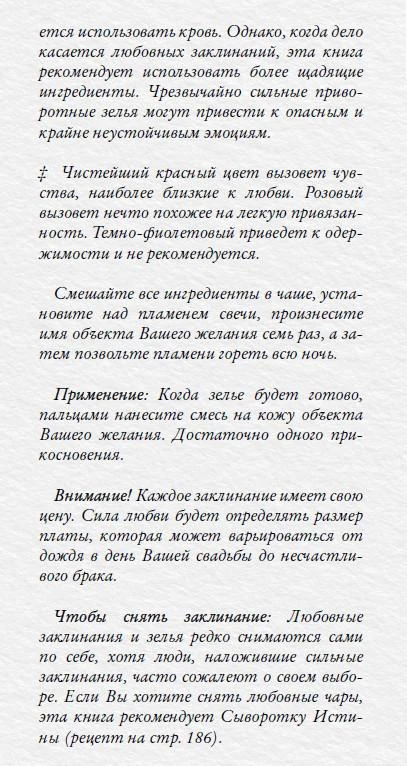 ется использовать кровь. Однако, когда дело касается любовных заклинаний, эта книга рекомендует использовать более щадящие ингредиенты. Чрезвычайно сильные приворотные зелья могут привести к опасным и крайне неустойчивым эмоциям.

‡ Чистейший красный цвет вызовет чувства, наиболее близкие к любви. Розовый вызовет нечто похожее на легкую привязанность. Темно-фиолетовый приведет к одержимости и не рекомендуется.

Смешайте все ингредиенты в чаше, установите над пламенем свечи, произнесите имя объекта Вашего желания семь раз, а затем позвольте пламени гореть всю ночь.

Применение: Когда зелье будет готово, пальцами нанесите смесь на кожу объекта Вашего желания. Достаточно одного прикосновения.

Внимание! Каждое заклинание имеет свою цену. Сила любви будет определять размер платы, которая может варьироваться от дождя в день Вашей свадьбы до несчастливого брака.

Чтобы снять заклинание: Любовные заклинания и зелья редко снимаются сами по себе, хотя люди, наложившие сильные заклинания, часто сожалеют о своем выборе. Если Вы хотите снять любовные чары, эта книга рекомендует Сыворотку Истины (рецепт на стр. 186).